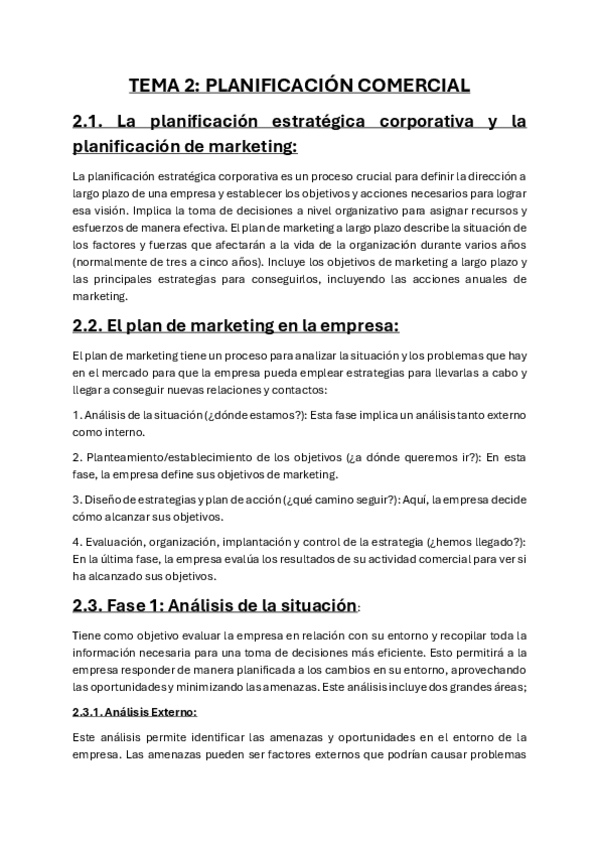 TEMA 2: PLANIFICACIÓN COMERCIAL

2.1. La planificación estratégica corporativa y la planificación de marketing:

La planificación estratégica corporativa es un proceso crucial para definir la dirección a largo plazo de una empresa y establecer los objetivos y acciones necesarios para lograr esa visión. Implica la toma de decisiones a nivel organizativo para asignar recursos y esfuerzos de manera efectiva. El plan de marketing a largo plazo describe la situación de los factores y fuerzas que afectarán a la vida de la organización durante varios años (normalmente de tres a cinco años). Incluye los objetivos de marketing a largo plazo y las principales estrategias para conseguirlos, incluyendo las acciones anuales de marketing.

2.2. El plan de marketing en la empresa:

El plan de marketing tiene un proceso para analizar la situación y los problemas que hay en el mercado para que la empresa pueda emplear estrategias para llevarlas a cabo y llegar a conseguir nuevas relaciones y contactos:

1. Análisis de la situación (¿dónde estamos?): Esta fase implica un análisis tanto externo como interno.

2. Planteamiento/establecimiento de los objetivos (¿a dónde queremos ir?): En esta fase, la empresa define sus objetivos de marketing.

3. Diseño de estrategias y plan de acción (¿qué camino seguir?): Aquí, la empresa decide cómo alcanzar sus objetivos.

4. Evaluación, organización, implantación y control de la estrategia (¿hemos llegado?): En la última fase, la empresa evalúa los resultados de su actividad comercial para ver si ha alcanzado sus objetivos.

2.3. Fase 1: Análisis de la situación:

Tiene como objetivo evaluar la empresa en relación con su entorno y recopilar toda la información necesaria para una toma de decisiones más eficiente. Esto permitirá a la empresa responder de manera planificada a los cambios en su entorno, aprovechando las oportunidades y minimizando las amenazas. Este análisis incluye dos grandes áreas;

2.3.1. Análisis Externo:

Este análisis permite identificar las amenazas y oportunidades en el entorno de la empresa. Las amenazas pueden ser factores externos que podrían causar problemas